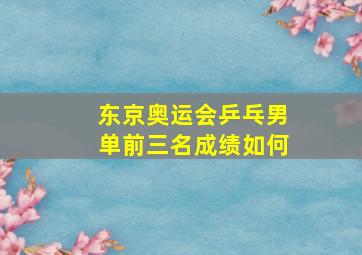 东京奥运会乒乓男单前三名成绩如何